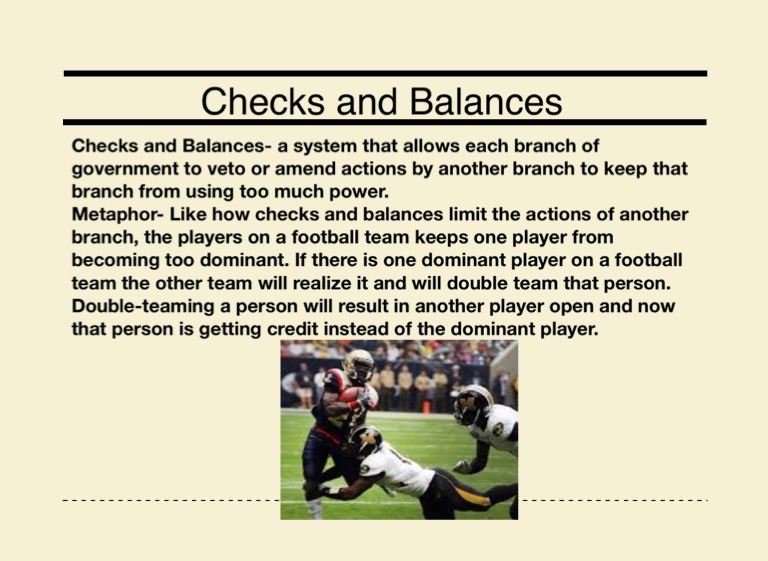 Checks and Balances

Checks and Balances- a system that allows each branch of government to veto or amend actions by another branch to keep that branch from using too much power.
Metaphor- Like how checks and balances limit the actions of another branch, the players on a football team keeps one player from becoming too dominant. If there is one dominant player on a football team the other team will realize it and will double team that person. Double-teaming a person will result in another player open and now that person is getting credit instead of the dominant player.